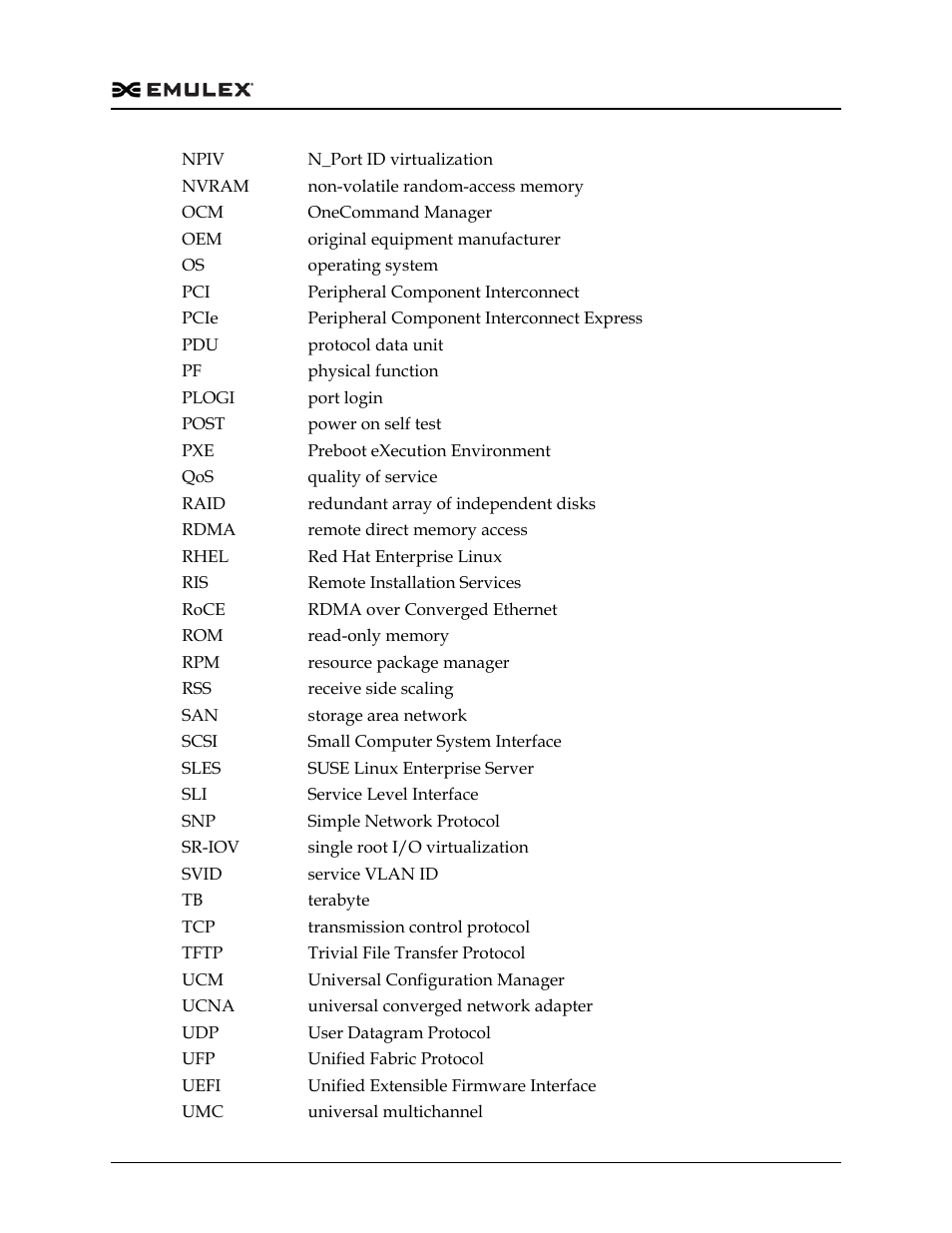 EMULEX

| | |
|---|---|
| NPIV | N_Port ID virtualization |
| NVRAM | non-volatile random-access memory |
| OCM | OneCommand Manager |
| OEM | original equipment manufacturer |
| OS | operating system |
| PCI | Peripheral Component Interconnect |
| PCIe | Peripheral Component Interconnect Express |
| PDU | protocol data unit |
| PF | physical function |
| PLOGI | port login |
| POST | power on self test |
| PXE | Preboot eXecution Environment |
| QoS | quality of service |
| RAID | redundant array of independent disks |
| RDMA | remote direct memory access |
| RHEL | Red Hat Enterprise Linux |
| RIS | Remote Installation Services |
| RoCE | RDMA over Converged Ethernet |
| ROM | read-only memory |
| RPM | resource package manager |
| RSS | receive side scaling |
| SAN | storage area network |
| SCSI | Small Computer System Interface |
| SLES | SUSE Linux Enterprise Server |
| SLI | Service Level Interface |
| SNP | Simple Network Protocol |
| SR-IOV | single root I/O virtualization |
| SVID | service VLAN ID |
| TB | terabyte |
| TCP | transmission control protocol |
| TFTP | Trivial File Transfer Protocol |
| UCM | Universal Configuration Manager |
| UCNA | universal converged network adapter |
| UDP | User Datagram Protocol |
| UFP | Unified Fabric Protocol |
| UEFI | Unified Extensible Firmware Interface |
| UMC | universal multichannel |